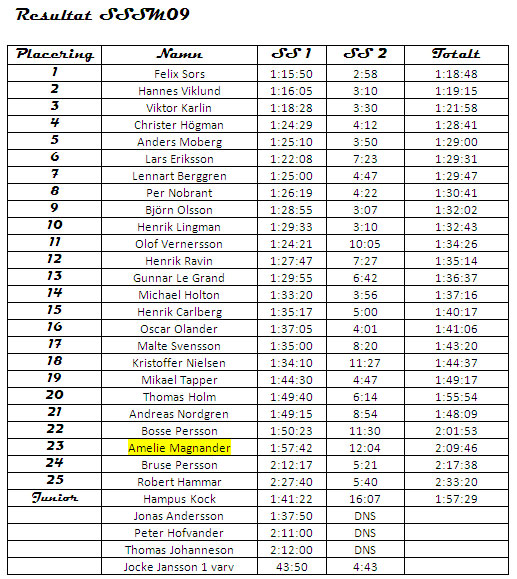 Resultat SSSM09

| Placering | Namn | SS 1 | SS 2 | Totalt |
|---|---|---|---|---|
| 1 | Felix Sors | 1:15:50 | 2:58 | 1:18:48 |
| 2 | Hannes Viklund | 1:16:05 | 3:10 | 1:19:15 |
| 3 | Viktor Karlin | 1:18:28 | 3:30 | 1:21:58 |
| 4 | Christer Högman | 1:24:29 | 4:12 | 1:28:41 |
| 5 | Anders Moberg | 1:25:10 | 3:50 | 1:29:00 |
| 6 | Lars Eriksson | 1:22:08 | 7:23 | 1:29:31 |
| 7 | Lennart Berggren | 1:25:00 | 4:47 | 1:29:47 |
| 8 | Per Nobrant | 1:26:19 | 4:22 | 1:30:41 |
| 9 | Björn Olsson | 1:28:55 | 3:07 | 1:32:02 |
| 10 | Henrik Lingman | 1:29:33 | 3:10 | 1:32:43 |
| 11 | Olof Vernersson | 1:24:21 | 10:05 | 1:34:26 |
| 12 | Henrik Ravin | 1:27:47 | 7:27 | 1:35:14 |
| 13 | Gunnar Le Grand | 1:29:55 | 6:42 | 1:36:37 |
| 14 | Michael Holton | 1:33:20 | 3:56 | 1:37:16 |
| 15 | Henrik Carlberg | 1:35:17 | 5:00 | 1:40:17 |
| 16 | Oscar Olander | 1:37:05 | 4:01 | 1:41:06 |
| 17 | Malte Svensson | 1:35:00 | 8:20 | 1:43:20 |
| 18 | Kristoffer Nielsen | 1:34:10 | 11:27 | 1:44:37 |
| 19 | Mikael Tapper | 1:44:30 | 4:47 | 1:49:17 |
| 20 | Thomas Holm | 1:49:40 | 6:14 | 1:55:54 |
| 21 | Andreas Nordgren | 1:49:15 | 8:54 | 1:48:09 |
| 22 | Bosse Persson | 1:50:23 | 11:30 | 2:01:53 |
| 23 | Amelie Magnander | 1:57:42 | 12:04 | 2:09:46 |
| 24 | Bruse Persson | 2:12:17 | 5:21 | 2:17:38 |
| 25 | Robert Hammar | 2:27:40 | 5:40 | 2:33:20 |
| Junior | Hampus Kock | 1:41:22 | 16:07 | 1:57:29 |
|  | Jonas Andersson | 1:37:50 | DNS |  |
|  | Peter Hofvander | 2:11:00 | DNS |  |
|  | Thomas Johanneson | 2:12:00 | DNS |  |
|  | Jocke Jansson 1 varv | 43:50 | 4:43 |  |